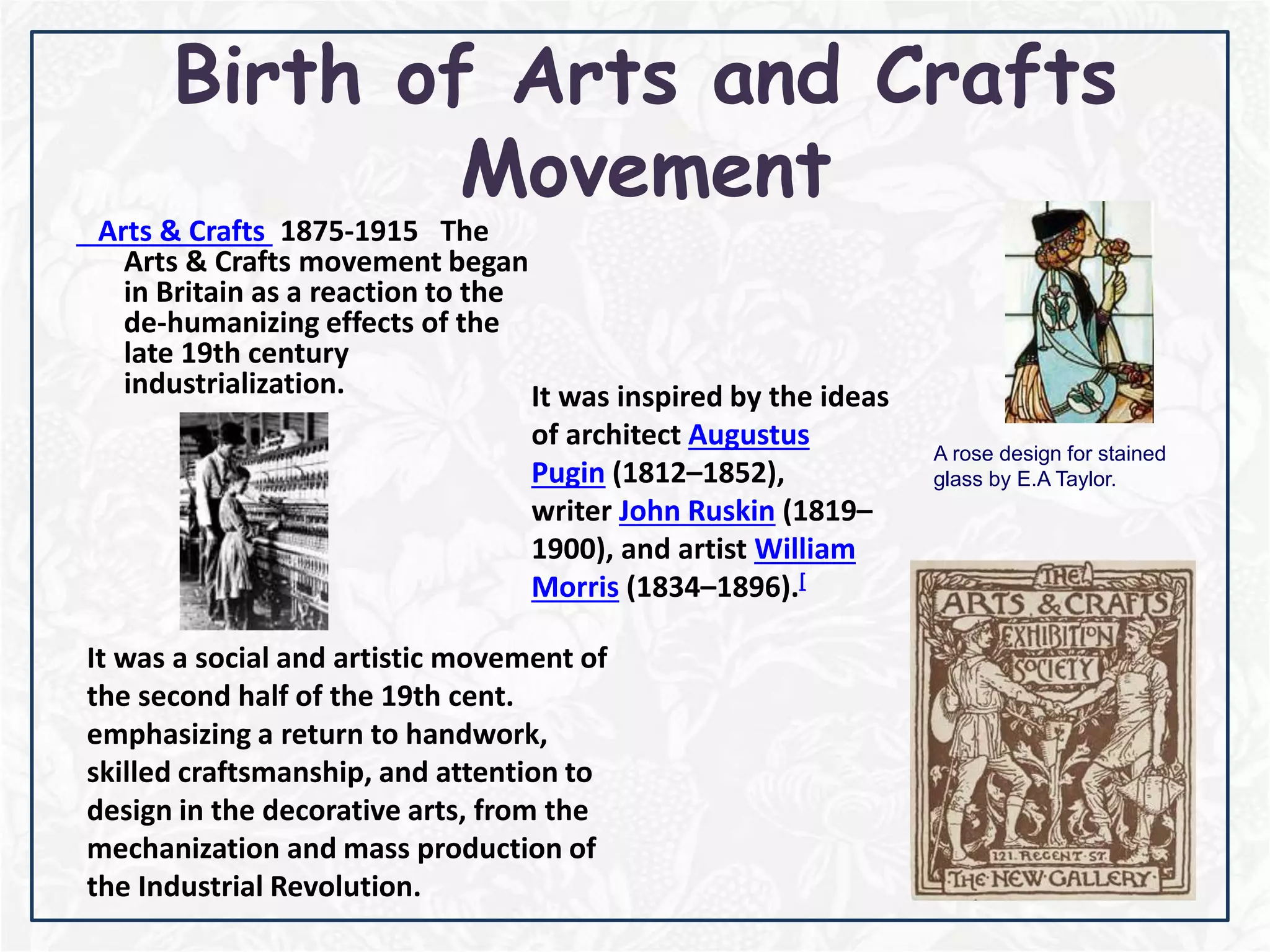 Birth of Arts and Crafts Movement

Arts & Crafts 1875-1915 The Arts & Crafts movement began in Britain as a reaction to the de-humanizing effects of the late 19th century industrialization.

It was inspired by the ideas of architect Augustus Pugin (1812–1852), writer John Ruskin (1819–1900), and artist William Morris (1834–1896).[

A rose design for stained glass by E.A Taylor.

It was a social and artistic movement of the second half of the 19th cent. emphasizing a return to handwork, skilled craftsmanship, and attention to design in the decorative arts, from the mechanization and mass production of the Industrial Revolution.

THE ARTS & CRAFTS EXHIBITION SOCIETY
121. REGENT ST.
THE NEW GALLERY